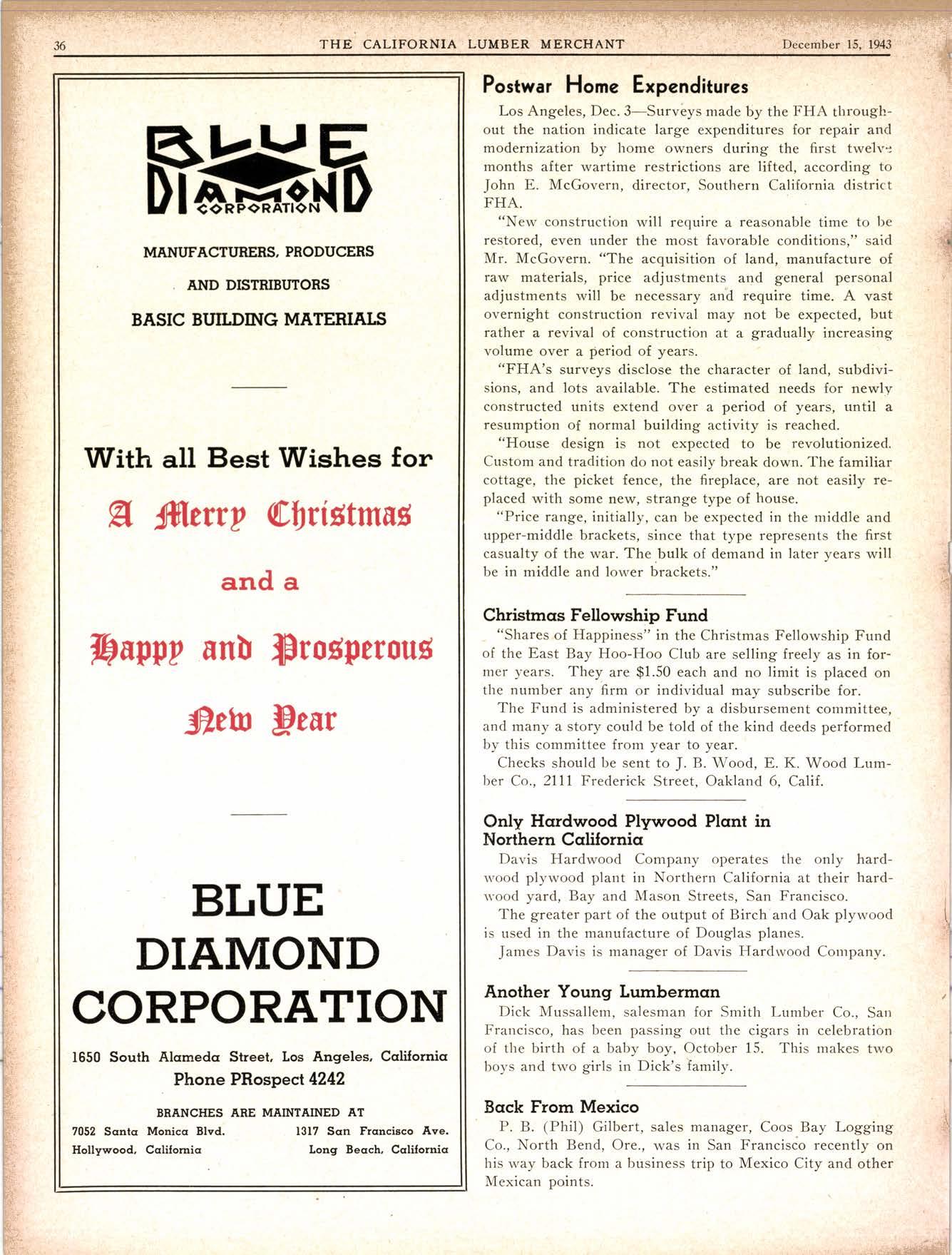 36 THE CALIFORNIA LUMBER MERCHANT December 15, 1943

BLUE DIAMOND CORPORATION

MANUFACTURERS, PRODUCERS AND DISTRIBUTORS

BASIC BUILDING MATERIALS

With all Best Wishes for

A Merry Christmas

and a

Happy and Prosperous

New Year

BLUE DIAMOND CORPORATION

1650 South Alameda Street, Los Angeles, California
Phone PRospect 4242

BRANCHES ARE MAINTAINED AT

7052 Santa Monica Blvd. Hollywood, California

1317 San Francisco Ave. Long Beach, California

Postwar Home Expenditures

Los Angeles, Dec. 3—Surveys made by the FHA throughout the nation indicate large expenditures for repair and modernization by home owners during the first twelve months after wartime restrictions are lifted, according to John E. McGovern, director, Southern California district FHA.

"New construction will require a reasonable time to be restored, even under the most favorable conditions," said Mr. McGovern. "The acquisition of land, manufacture of raw materials, price adjustments and general personal adjustments will be necessary and require time. A vast overnight construction revival may not be expected, but rather a revival of construction at a gradually increasing volume over a period of years.

"FHA's surveys disclose the character of land, subdivisions, and lots available. The estimated needs for newly constructed units extend over a period of years, until a resumption of normal building activity is reached.

"House design is not expected to be revolutionized. Custom and tradition do not easily break down. The familiar cottage, the picket fence, the fireplace, are not easily replaced with some new, strange type of house.

"Price range, initially, can be expected in the middle and upper-middle brackets, since that type represents the first casualty of the war. The bulk of demand in later years will be in middle and lower brackets."

Christmas Fellowship Fund

"Shares of Happiness" in the Christmas Fellowship Fund of the East Bay Hoo-Hoo Club are selling freely as in former years. They are $1.50 each and no limit is placed on the number any firm or individual may subscribe for.

The Fund is administered by a disbursement committee, and many a story could be told of the kind deeds performed by this committee from year to year.

Checks should be sent to J. B. Wood, E. K. Wood Lumber Co., 2111 Frederick Street, Oakland 6, Calif.

Only Hardwood Plywood Plant in Northern California

Davis Hardwood Company operates the only hardwood plywood plant in Northern California at their hardwood yard, Bay and Mason Streets, San Francisco.

The greater part of the output of Birch and Oak plywood is used in the manufacture of Douglas planes.

James Davis is manager of Davis Hardwood Company.

Another Young Lumberman

Dick Mussallem, salesman for Smith Lumber Co., San Francisco, has been passing out the cigars in celebration of the birth of a baby boy, October 15. This makes two boys and two girls in Dick's family.

Back From Mexico

P. B. (Phil) Gilbert, sales manager, Coos Bay Logging Co., North Bend, Ore., was in San Francisco recently on his way back from a business trip to Mexico City and other Mexican points.